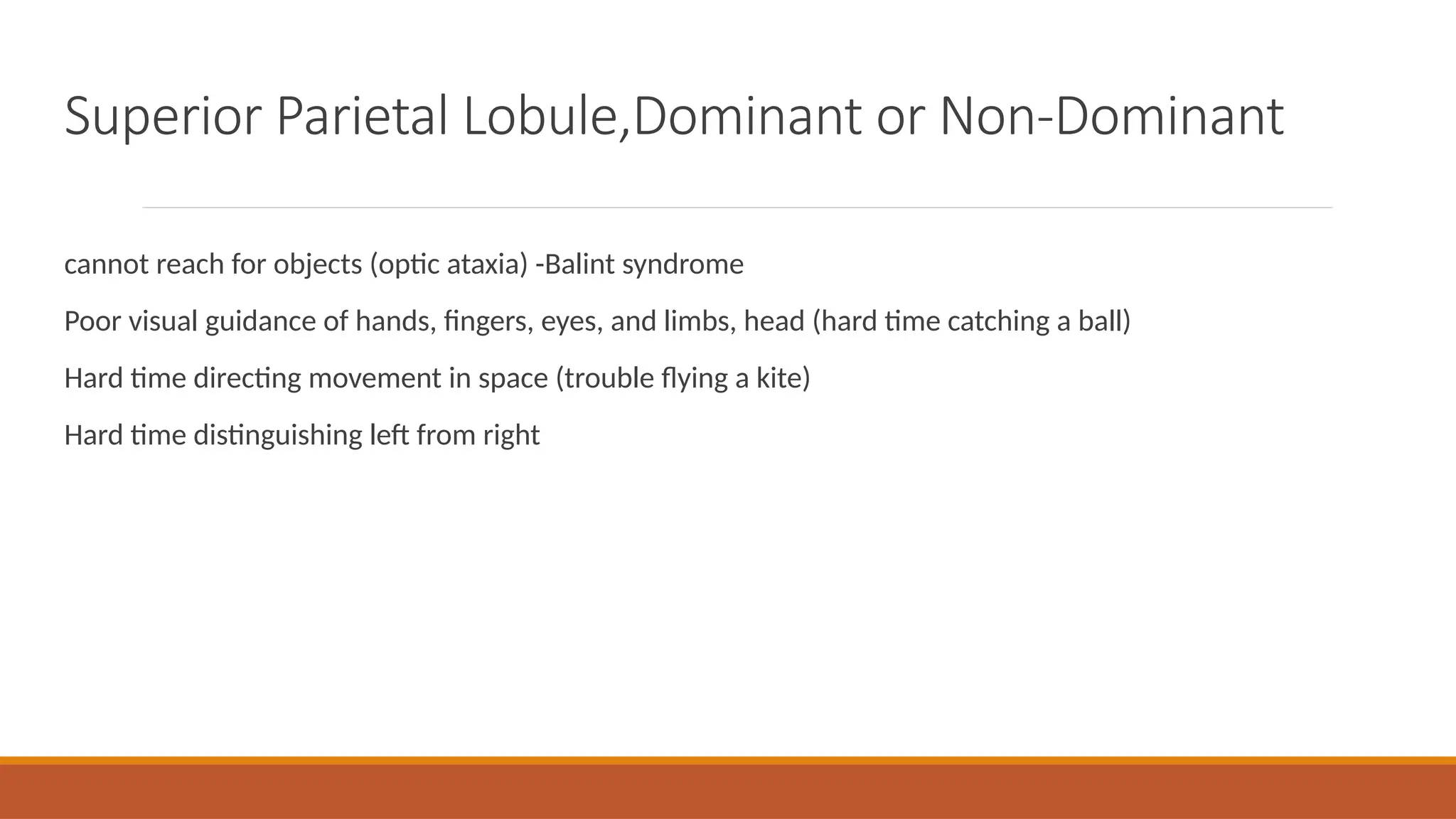 Superior Parietal Lobule,Dominant or Non-Dominant

cannot reach for objects (optic ataxia) -Balint syndrome

Poor visual guidance of hands, fingers, eyes, and limbs, head (hard time catching a ball)

Hard time directing movement in space (trouble flying a kite)

Hard time distinguishing left from right